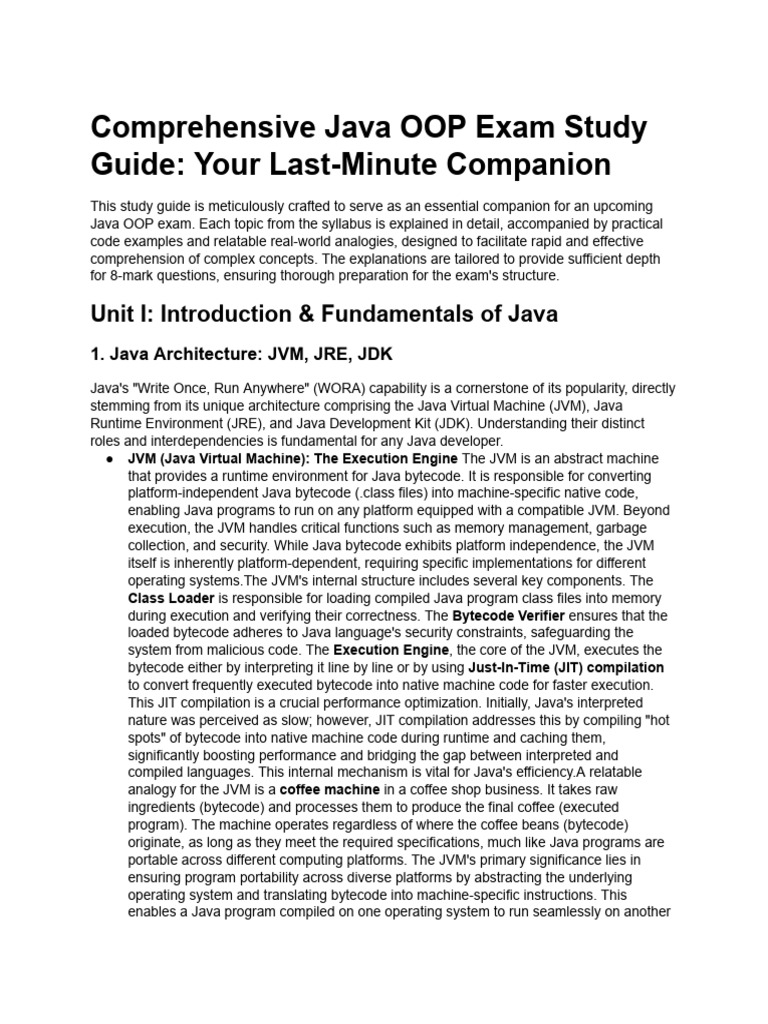 Comprehensive Java OOP Exam Study Guide: Your Last-Minute Companion

This study guide is meticulously crafted to serve as an essential companion for an upcoming Java OOP exam. Each topic from the syllabus is explained in detail, accompanied by practical code examples and relatable real-world analogies, designed to facilitate rapid and effective comprehension of complex concepts. The explanations are tailored to provide sufficient depth for 8-mark questions, ensuring thorough preparation for the exam's structure.

Unit I: Introduction & Fundamentals of Java

1. Java Architecture: JVM, JRE, JDK

Java's "Write Once, Run Anywhere" (WORA) capability is a cornerstone of its popularity, directly stemming from its unique architecture comprising the Java Virtual Machine (JVM), Java Runtime Environment (JRE), and Java Development Kit (JDK). Understanding their distinct roles and interdependencies is fundamental for any Java developer.

● JVM (Java Virtual Machine): The Execution Engine The JVM is an abstract machine that provides a runtime environment for Java bytecode. It is responsible for converting platform-independent Java bytecode (.class files) into machine-specific native code, enabling Java programs to run on any platform equipped with a compatible JVM. Beyond execution, the JVM handles critical functions such as memory management, garbage collection, and security. While Java bytecode exhibits platform independence, the JVM itself is inherently platform-dependent, requiring specific implementations for different operating systems.The JVM's internal structure includes several key components. The Class Loader is responsible for loading compiled Java program class files into memory during execution and verifying their correctness. The Bytecode Verifier ensures that the loaded bytecode adheres to Java language's security constraints, safeguarding the system from malicious code. The Execution Engine, the core of the JVM, executes the bytecode either by interpreting it line by line or by using Just-In-Time (JIT) compilation to convert frequently executed bytecode into native machine code for faster execution. This JIT compilation is a crucial performance optimization. Initially, Java's interpreted nature was perceived as slow; however, JIT compilation addresses this by compiling "hot spots" of bytecode into native machine code during runtime and caching them, significantly boosting performance and bridging the gap between interpreted and compiled languages. This internal mechanism is vital for Java's efficiency.A relatable analogy for the JVM is a coffee machine in a coffee shop business. It takes raw ingredients (bytecode) and processes them to produce the final coffee (executed program). The machine operates regardless of where the coffee beans (bytecode) originate, as long as they meet the required specifications, much like Java programs are portable across different computing platforms. The JVM's primary significance lies in ensuring program portability across diverse platforms by abstracting the underlying operating system and translating bytecode into machine-specific instructions. This enables a Java program compiled on one operating system to run seamlessly on another